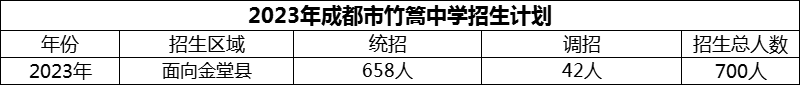 2023年成都市竹篙中学招生计划

| 年份 | 招生区域 | 统招 | 调招 | 招生总人数 |
|---|---|---|---|---|
| 2023年 | 面向金堂县 | 658人 | 42人 | 700人 |